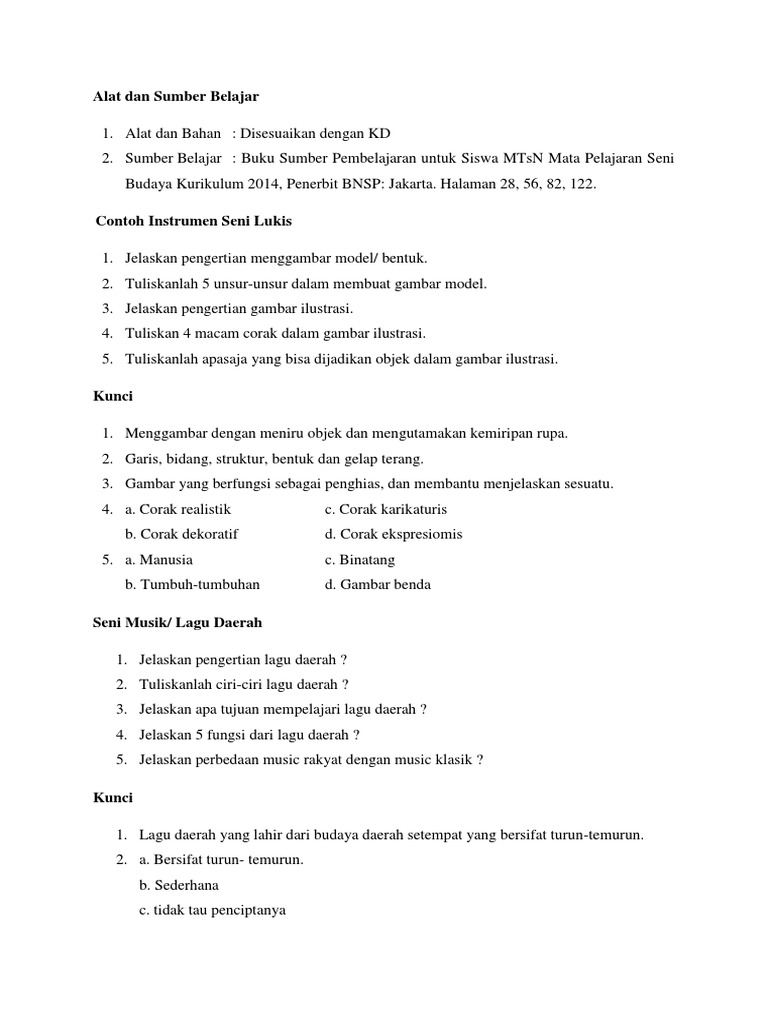 Alat dan Sumber Belajar

1. Alat dan Bahan : Disesuaikan dengan KD
2. Sumber Belajar : Buku Sumber Pembelajaran untuk Siswa MTsN Mata Pelajaran Seni Budaya Kurikulum 2014, Penerbit BNSP: Jakarta. Halaman 28, 56, 82, 122.

Contoh Instrumen Seni Lukis

1. Jelaskan pengertian menggambar model/ bentuk.
2. Tuliskanlah 5 unsur-unsur dalam membuat gambar model.
3. Jelaskan pengertian gambar ilustrasi.
4. Tuliskan 4 macam corak dalam gambar ilustrasi.
5. Tuliskanlah apasaja yang bisa dijadikan objek dalam gambar ilustrasi.

Kunci

1. Menggambar dengan meniru objek dan mengutamakan kemiripan rupa.
2. Garis, bidang, struktur, bentuk dan gelap terang.
3. Gambar yang berfungsi sebagai penghias, dan membantu menjelaskan sesuatu.
4. a. Corak realistik c. Corak karikaturis
b. Corak dekoratif d. Corak ekspresiomis
5. a. Manusia c. Binatang
b. Tumbuh-tumbuhan d. Gambar benda

Seni Musik/ Lagu Daerah

1. Jelaskan pengertian lagu daerah ?
2. Tuliskanlah ciri-ciri lagu daerah ?
3. Jelaskan apa tujuan mempelajari lagu daerah ?
4. Jelaskan 5 fungsi dari lagu daerah ?
5. Jelaskan perbedaan music rakyat dengan music klasik ?

Kunci

1. Lagu daerah yang lahir dari budaya daerah setempat yang bersifat turun-temurun.
2. a. Bersifat turun- temurun.
b. Sederhana
c. tidak tau penciptanya